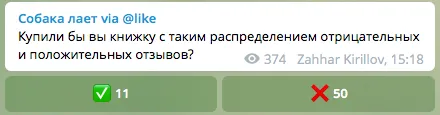 Собака лает via @like

Купили бы вы книжку с таким распределением отрицательных и положительных отзывов?

374 Zahhar Kirillov, 15:18

✅ 11

❌ 50